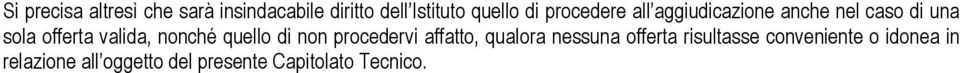 Si precisa altresì che sarà insindacabile diritto dell'Istituto quello di procedere all'aggiudicazione anche nel caso di una sola offerta valida, nonché quello di non procedervi affatto, qualora nessuna offerta risultasse conveniente o idonea in relazione all'oggetto del presente Capitolato Tecnico.